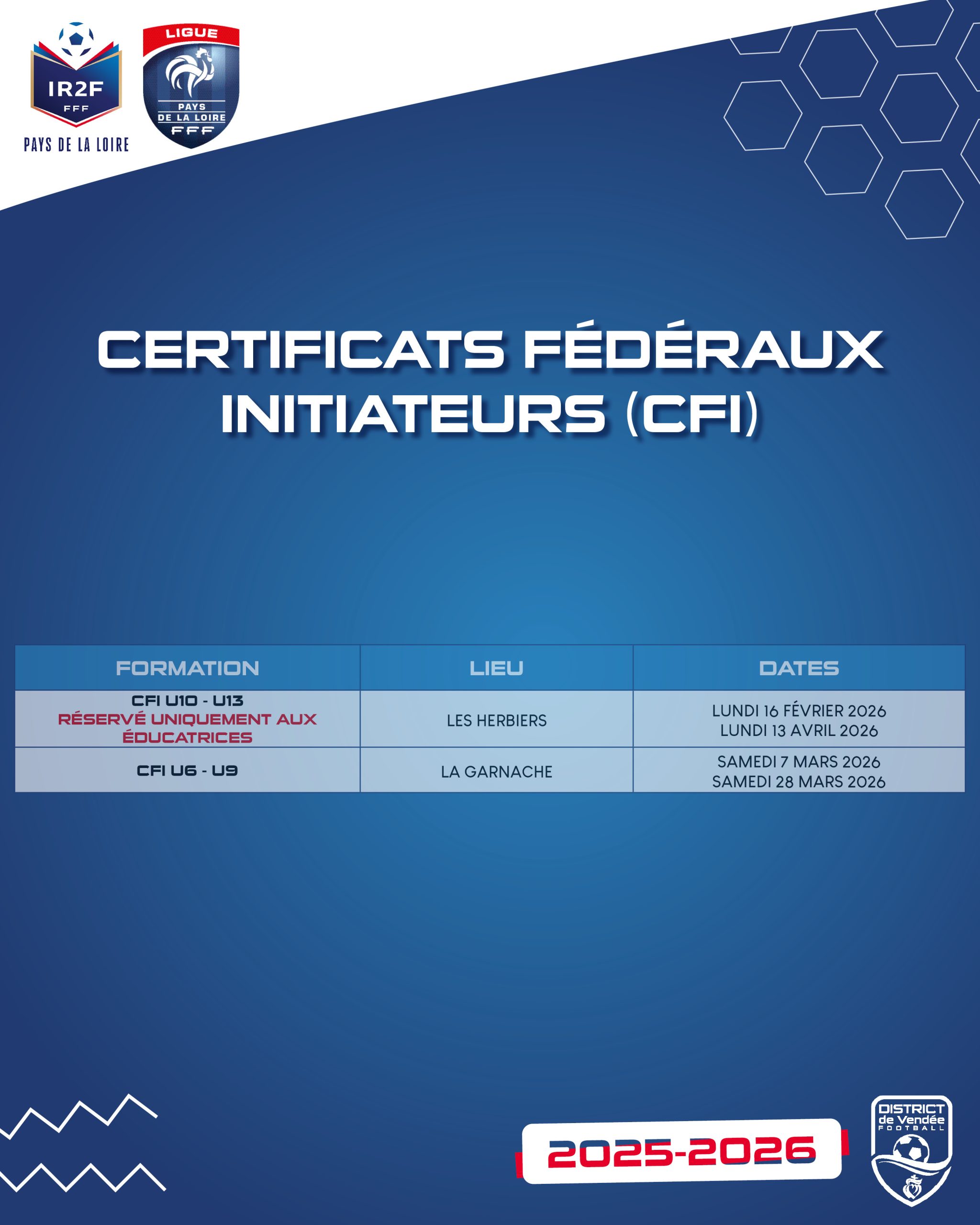 IR2F
FFF
PAYS DE LA LOIRE

LIGUE
PAYS DE LA LOIRE
FFF

CERTIFICATS FÉDÉRAUX INITIATEURS (CFI)

| FORMATION | LIEU | DATES |
|---|---|---|
| CFI U10 - U13 RÉSERVÉ UNIQUEMENT AUX ÉDUCATRICES | LES HERBIERS | LUNDI 16 FÉVRIER 2026 LUNDI 13 AVRIL 2026 |
| CFI U6 - U9 | LA GARNACHE | SAMEDI 7 MARS 2026 SAMEDI 28 MARS 2026 |

2025-2026

DISTRICT de Vendée FOOTBALL